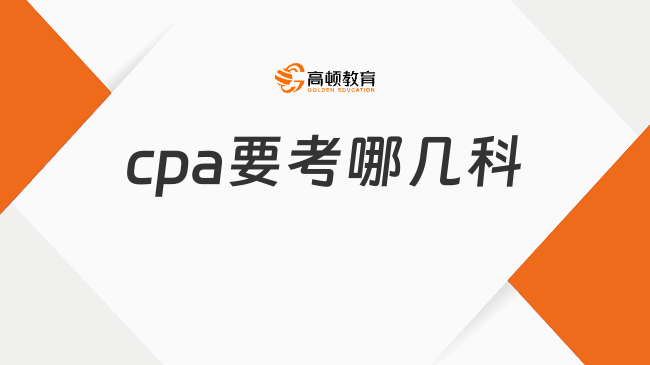 高顿教育
GOLDEN EDUCATION

cpa要考哪几科